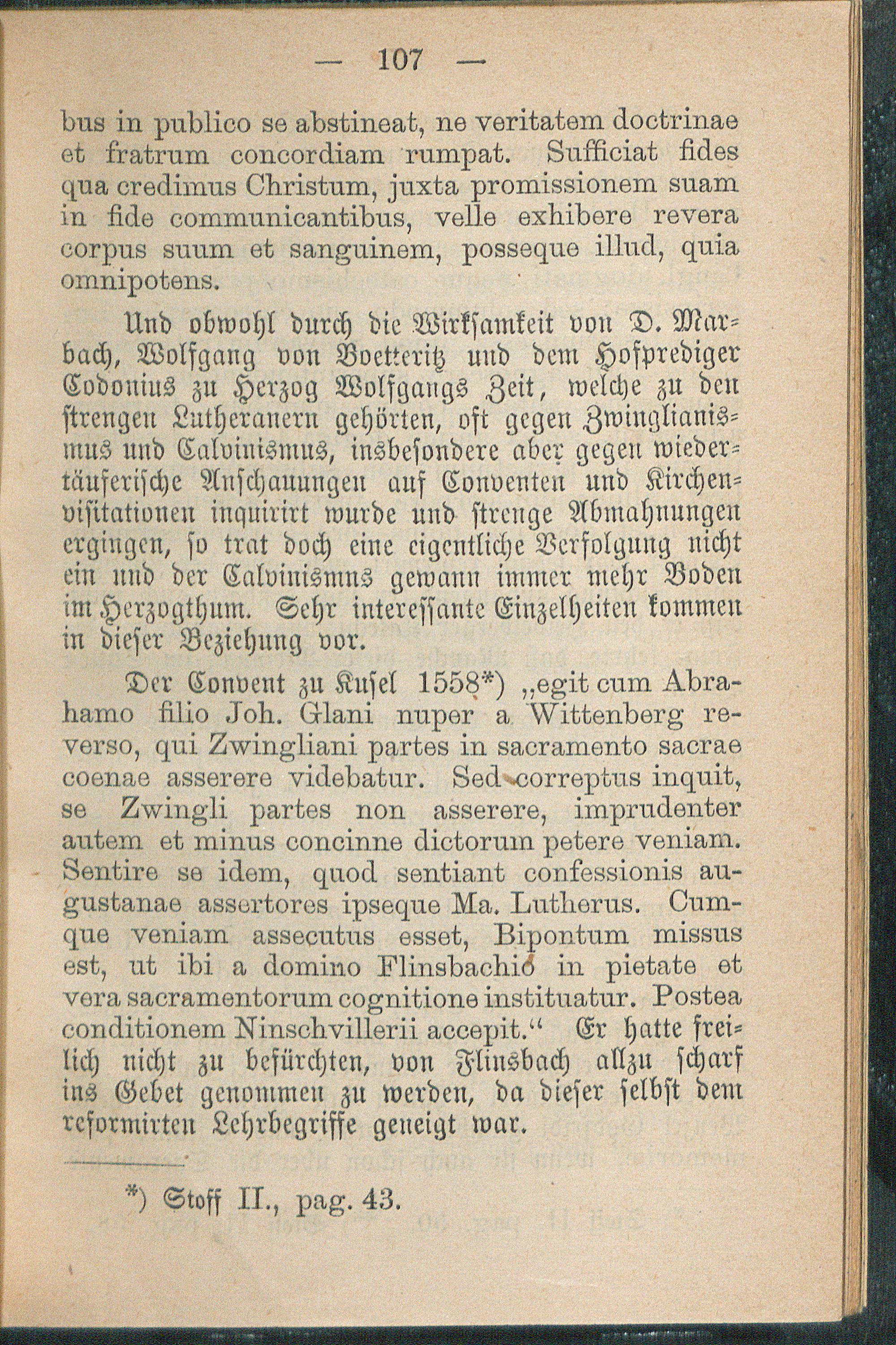 — 107 —

bus in publico se abstineat, ne veritatem doctrinae et fratrum concordiam rumpat. Sufficiat fides qua credimus Christum, juxta promissionem suam in fide communicantibus, velle exhibere revera corpus suum et sanguinem, posseque illud, quia omnipotens.

Und obwohl durch die Wirksamkeit von D. Marbach, Wolfgang von Boetteritz und dem Hofprediger Codonius zu Herzog Wolfgangs Zeit, welche zu den strengen Lutheranern gehörten, oft gegen Zwinglianismus und Calvinismus, insbesondere aber gegen wiedertäuferische Anschauungen auf Conventen und Kirchenvisitationen inquirirt wurde und strenge Abmahnungen ergingen, so trat doch eine eigentliche Verfolgung nicht ein und der Calvinismus gewann immer mehr Boden im Herzogthum. Sehr interessante Einzelheiten kommen in dieser Beziehung vor.

Der Convent zu Kusel 1558*) „egit cum Abrahamo filio Joh. Glani nuper a Wittenberg reverso, qui Zwingliani partes in sacramento sacrae coenae asserere videbatur. Sed correptus inquit, se Zwingli partes non asserere, imprudenter autem et minus concinne dictorum petere veniam. Sentire se idem, quod sentiant confessionis augustanae assertores ipseque Ma. Lutherus. Cumque veniam assecutus esset, Bipontum missus est, ut ibi a domino Flinsbachio in pietate et vera sacramentorum cognitione instituatur. Postea conditionem Ninschvillerii accepit.“ Er hatte freilich nicht zu befürchten, von Flinsbach allzu scharf ins Gebet genommen zu werden, da dieser selbst dem reformirten Lehrbegriffe geneigt war.

*) Stoff II., pag. 43.